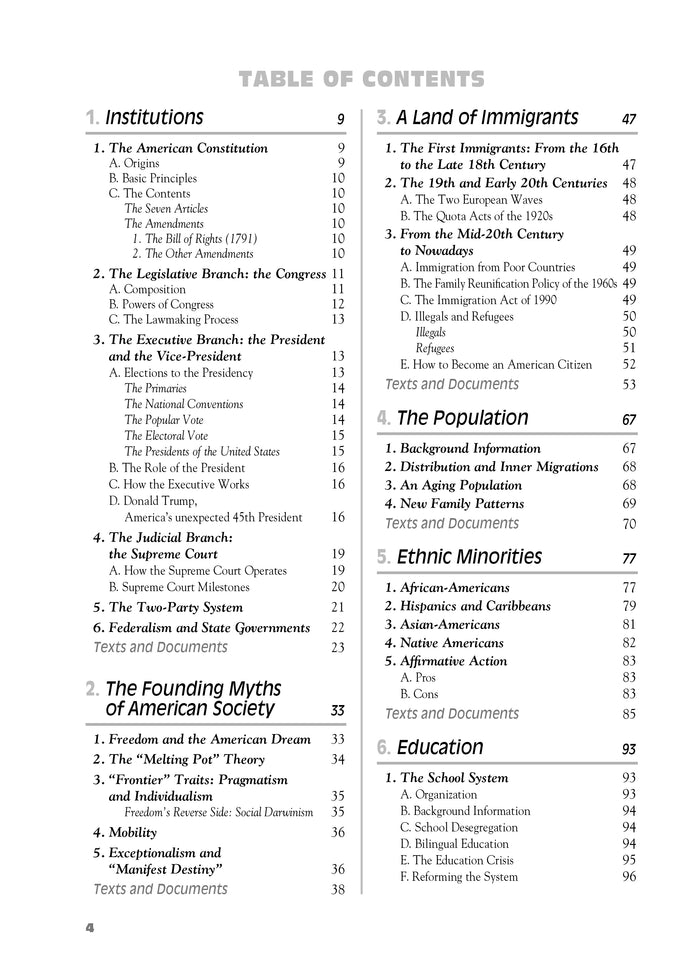 TABLE OF CONTENTS

1. Institutions 9

1. The American Constitution 9
A. Origins 9
B. Basic Principles 10
C. The Contents 10
The Seven Articles 10
The Amendments 10
1. The Bill of Rights (1791) 10
2. The Other Amendments 10
2. The Legislative Branch: the Congress 11
A. Composition 11
B. Powers of Congress 12
C. The Lawmaking Process 13
3. The Executive Branch: the President and the Vice-President 13
A. Elections to the Presidency 13
The Primaries 14
The National Conventions 14
The Popular Vote 14
The Electoral Vote 15
The Presidents of the United States 15
B. The Role of the President 16
C. How the Executive Works 16
D. Donald Trump, America's unexpected 45th President 16
4. The Judicial Branch: the Supreme Court 19
A. How the Supreme Court Operates 19
B. Supreme Court Milestones 20
5. The Two-Party System 21
6. Federalism and State Governments 22
Texts and Documents 23

2. The Founding Myths of American Society 33

1. Freedom and the American Dream 33
2. The "Melting Pot" Theory 34
3. "Frontier" Traits: Pragmatism and Individualism 35
Freedom's Reverse Side: Social Darwinism 35
4. Mobility 36
5. Exceptionalism and "Manifest Destiny" 36
Texts and Documents 38

3. A Land of Immigrants 47

1. The First Immigrants: From the 16th to the Late 18th Century 47
2. The 19th and Early 20th Centuries 48
A. The Two European Waves 48
B. The Quota Acts of the 1920s 48
3. From the Mid-20th Century to Nowadays 49
A. Immigration from Poor Countries 49
B. The Family Reunification Policy of the 1960s 49
C. The Immigration Act of 1990 49
D. Illegals and Refugees 50
Illegals 50
Refugees 51
E. How to Become an American Citizen 52
Texts and Documents 53

4. The Population 67

1. Background Information 67
2. Distribution and Inner Migrations 68
3. An Aging Population 68
4. New Family Patterns 69
Texts and Documents 70

5. Ethnic Minorities 77

1. African-Americans 77
2. Hispanics and Caribbeans 79
3. Asian-Americans 81
4. Native Americans 82
5. Affirmative Action 83
A. Pros 83
B. Cons 83
Texts and Documents 85

6. Education 93

1. The School System 93
A. Organization 93
B. Background Information 94
C. School Desegregation 94
D. Bilingual Education 94
E. The Education Crisis 95
F. Reforming the System 96

4